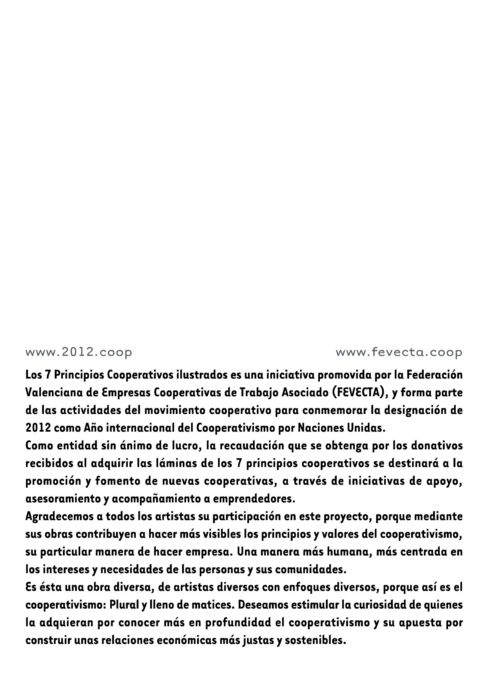 www.2012.coop www.fevecta.coop

Los 7 Principios Cooperativos ilustrados es una iniciativa promovida por la Federación Valenciana de Empresas Cooperativas de Trabajo Asociado (FEVECTA), y forma parte de las actividades del movimiento cooperativo para conmemorar la designación de 2012 como Año internacional del Cooperativismo por Naciones Unidas.

Como entidad sin ánimo de lucro, la recaudación que se obtenga por los donativos recibidos al adquirir las láminas de los 7 principios cooperativos se destinará a la promoción y fomento de nuevas cooperativas, a través de iniciativas de apoyo, asesoramiento y acompañamiento a emprendedores.

Agradecemos a todos los artistas su participación en este proyecto, porque mediante sus obras contribuyen a hacer más visibles los principios y valores del cooperativismo, su particular manera de hacer empresa. Una manera más humana, más centrada en los intereses y necesidades de las personas y sus comunidades.

Es ésta una obra diversa, de artistas diversos con enfoques diversos, porque así es el cooperativismo: Plural y lleno de matices. Deseamos estimular la curiosidad de quienes la adquieran por conocer más en profundidad el cooperativismo y su apuesta por construir unas relaciones económicas más justas y sostenibles.